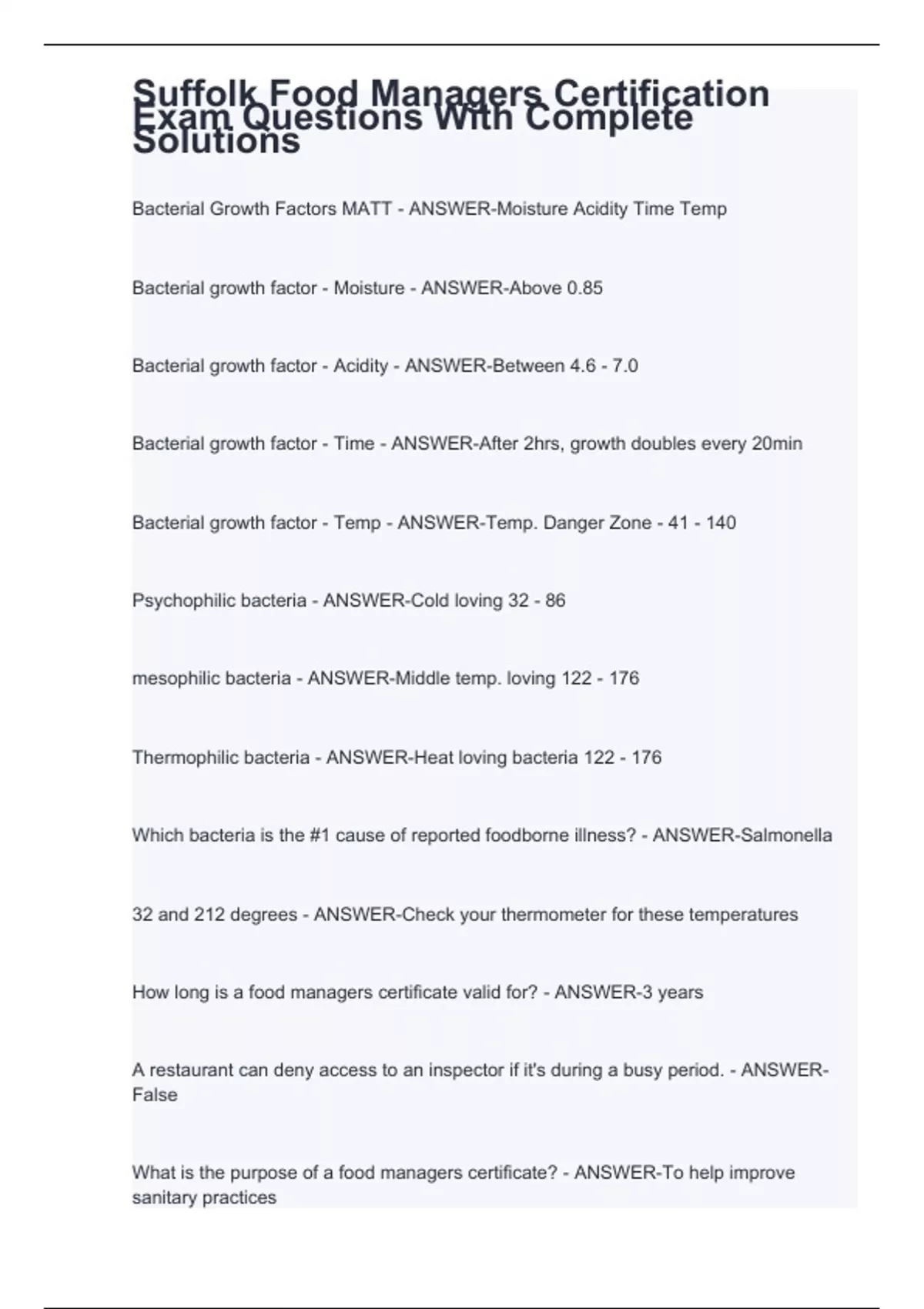 Suffolk Food Managers Certification Exam Questions With Complete Solutions

Bacterial Growth Factors MATT - ANSWER-Moisture Acidity Time Temp

Bacterial growth factor - Moisture - ANSWER-Above 0.85

Bacterial growth factor - Acidity - ANSWER-Between 4.6 - 7.0

Bacterial growth factor - Time - ANSWER-After 2hrs, growth doubles every 20min

Bacterial growth factor - Temp - ANSWER-Temp. Danger Zone - 41 - 140

Psychophilic bacteria - ANSWER-Cold loving 32 - 86

mesophilic bacteria - ANSWER-Middle temp. loving 122 - 176

Thermophilic bacteria - ANSWER-Heat loving bacteria 122 - 176

Which bacteria is the #1 cause of reported foodborne illness? - ANSWER-Salmonella

32 and 212 degrees - ANSWER-Check your thermometer for these temperatures

How long is a food managers certificate valid for? - ANSWER-3 years

A restaurant can deny access to an inspector if it's during a busy period. - ANSWER-False

What is the purpose of a food managers certificate? - ANSWER-To help improve sanitary practices